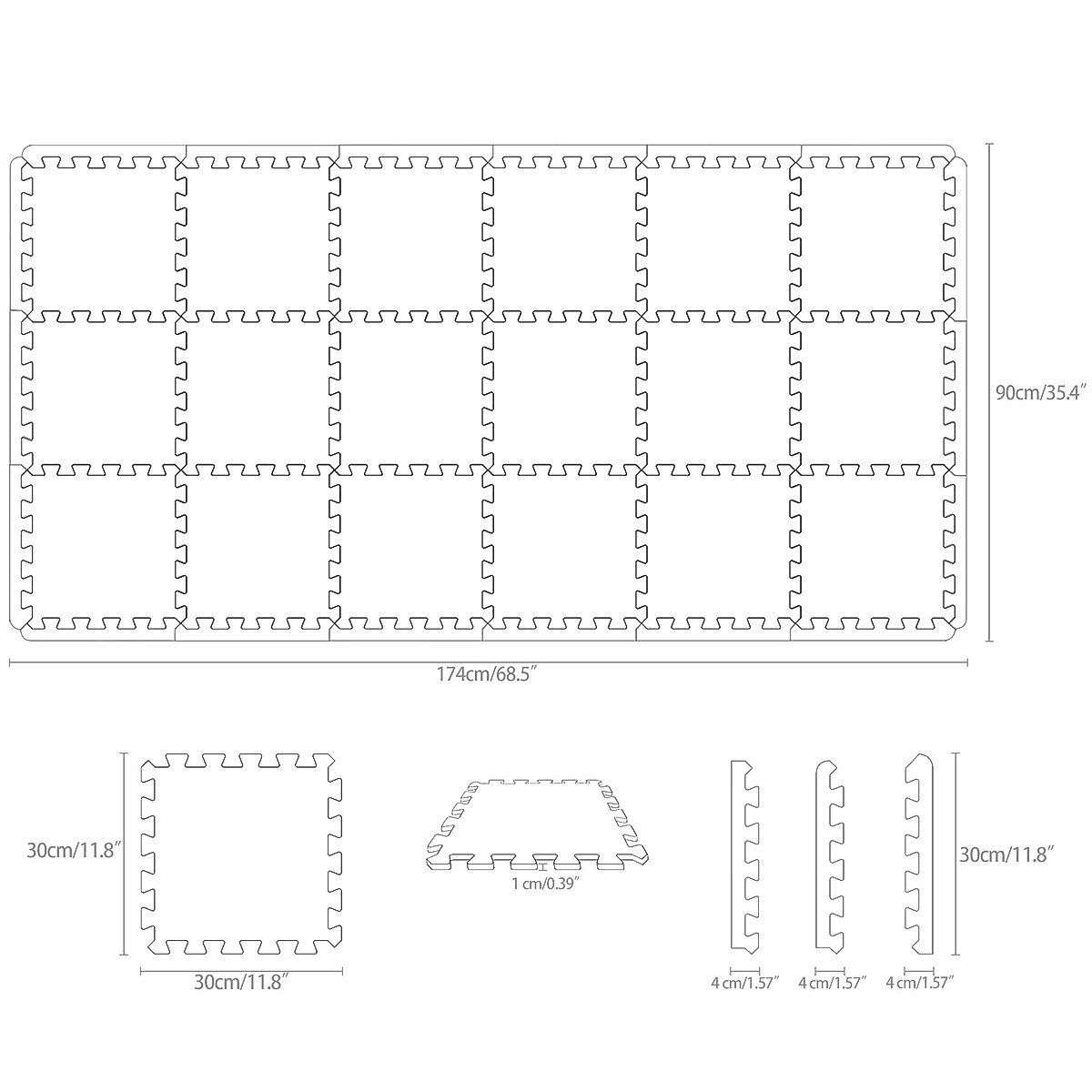 90cm/35.4″

174cm/68.5″

30cm/11.8″

30cm/11.8″

1 cm/0.39″

30cm/11.8″

4 cm/1.57″

4 cm/1.57″

4 cm/1.57″